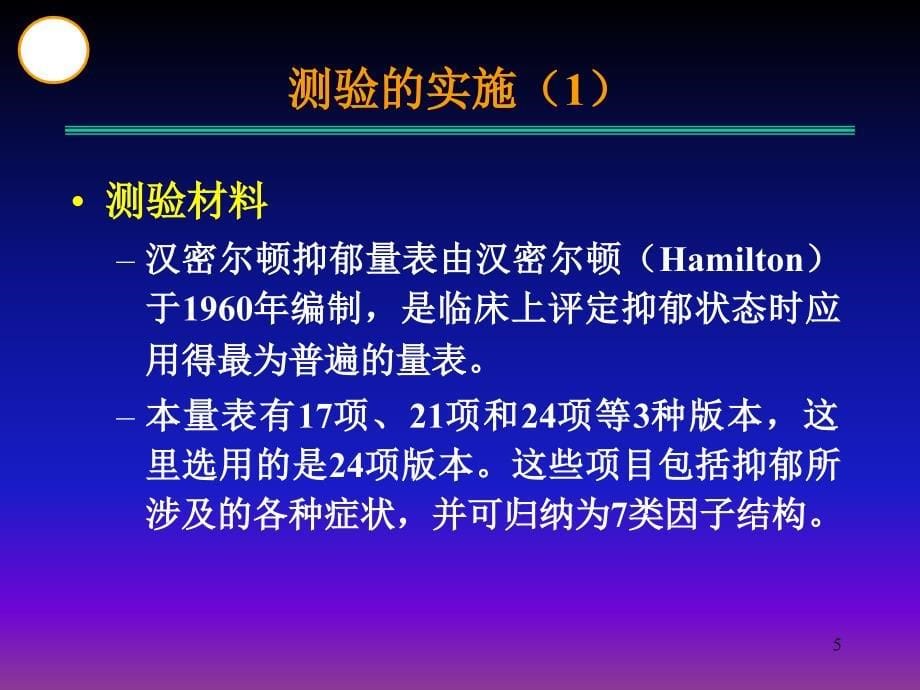 测验的实施（1）

• 测验材料

– 汉密尔顿抑郁量表由汉密尔顿（Hamilton）于1960年编制，是临床上评定抑郁状态时应用得最为普遍的量表。

– 本量表有17项、21项和24项等3种版本，这里选用的是24项版本。这些项目包括抑郁所涉及的各种症状，并可归纳为7类因子结构。

5